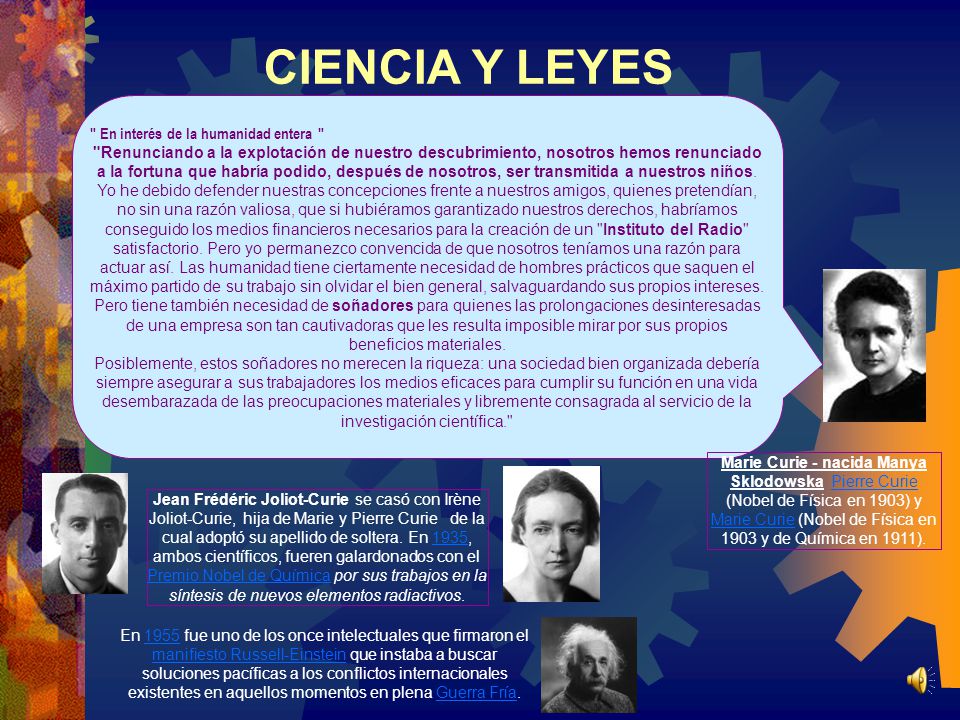 CIENCIA Y LEYES

" En interés de la humanidad entera "
"Renunciando a la explotación de nuestro descubrimiento, nosotros hemos renunciado a la fortuna que habría podido, después de nosotros, ser transmitida a nuestros niños. Yo he debido defender nuestras concepciones frente a nuestros amigos, quienes pretendían, no sin una razón valiosa, que si hubiéramos garantizado nuestros derechos, habríamos conseguido los medios financieros necesarios para la creación de un "Instituto del Radio" satisfactorio. Pero yo permanezco convencida de que nosotros teníamos una razón para actuar así. Las humanidad tiene ciertamente necesidad de hombres prácticos que saquen el máximo partido de su trabajo sin olvidar el bien general, salvaguardando sus propios intereses. Pero tiene también necesidad de soñadores para quienes las prolongaciones desinteresadas de una empresa son tan cautivadoras que les resulta imposible mirar por sus propios beneficios materiales.
Posiblemente, estos soñadores no merecen la riqueza: una sociedad bien organizada debería siempre asegurar a sus trabajadores los medios eficaces para cumplir su función en una vida desembarazada de las preocupaciones materiales y libremente consagrada al servicio de la investigación científica."

Marie Curie - nacida Manya Sklodowska Pierre Curie (Nobel de Física en 1903) y Marie Curie (Nobel de Física en 1903 y de Química en 1911).

Jean Frédéric Joliot-Curie se casó con Irène Joliot-Curie, hija de Marie y Pierre Curie de la cual adoptó su apellido de soltera. En 1935, ambos científicos, fueren galardonados con el Premio Nobel de Química por sus trabajos en la síntesis de nuevos elementos radiactivos.

En 1955 fue uno de los once intelectuales que firmaron el manifiesto Russell-Einstein que instaba a buscar soluciones pacíficas a los conflictos internacionales existentes en aquellos momentos en plena Guerra Fría.